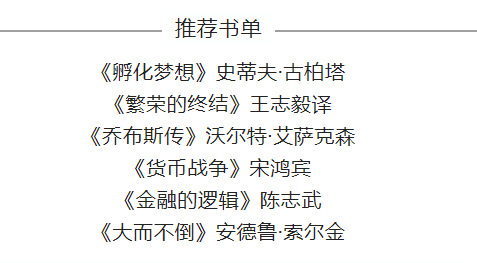 推荐书单

《孵化梦想》史蒂夫·古柏塔
《繁荣的终结》王志毅译
《乔布斯传》沃尔特·艾萨克森
《货币战争》宋鸿宾
《金融的逻辑》陈志武
《大而不倒》安德鲁·索尔金